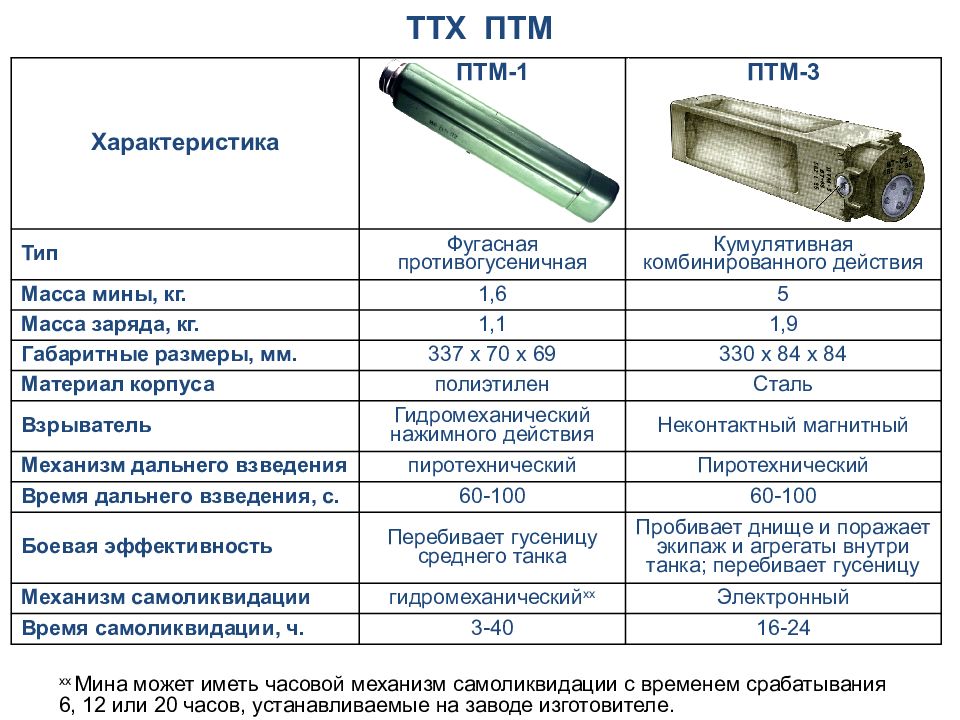 ТТХ ПТМ

| Характеристика | ПТМ-1 | ПТМ-3 |
|---|---|---|
| Тип | Фугасная противогусеничная | Кумулятивная комбинированного действия |
| Масса мины, кг. | 1,6 | 5 |
| Масса заряда, кг. | 1,1 | 1,9 |
| Габаритные размеры, мм. | 337 х 70 х 69 | 330 х 84 х 84 |
| Материал корпуса | полиэтилен | Сталь |
| Взрыватель | Гидромеханический нажимного действия | Неконтактный магнитный |
| Механизм дальнего взведения | пиротехнический | Пиротехнический |
| Время дальнего взведения, с. | 60-100 | 60-100 |
| Боевая эффективность | Перебивает гусеницу среднего танка | Пробивает днище и поражает экипаж и агрегаты внутри танка; перебивает гусеницу |
| Механизм самоликвидации | гидромеханический$^{xx}$ | Электронный |
| Время самоликвидации, ч. | 3-40 | 16-24 |

$^{xx}$ Мина может иметь часовой механизм самоликвидации с временем срабатывания 6, 12 или 20 часов, устанавливаемые на заводе изготовителе.